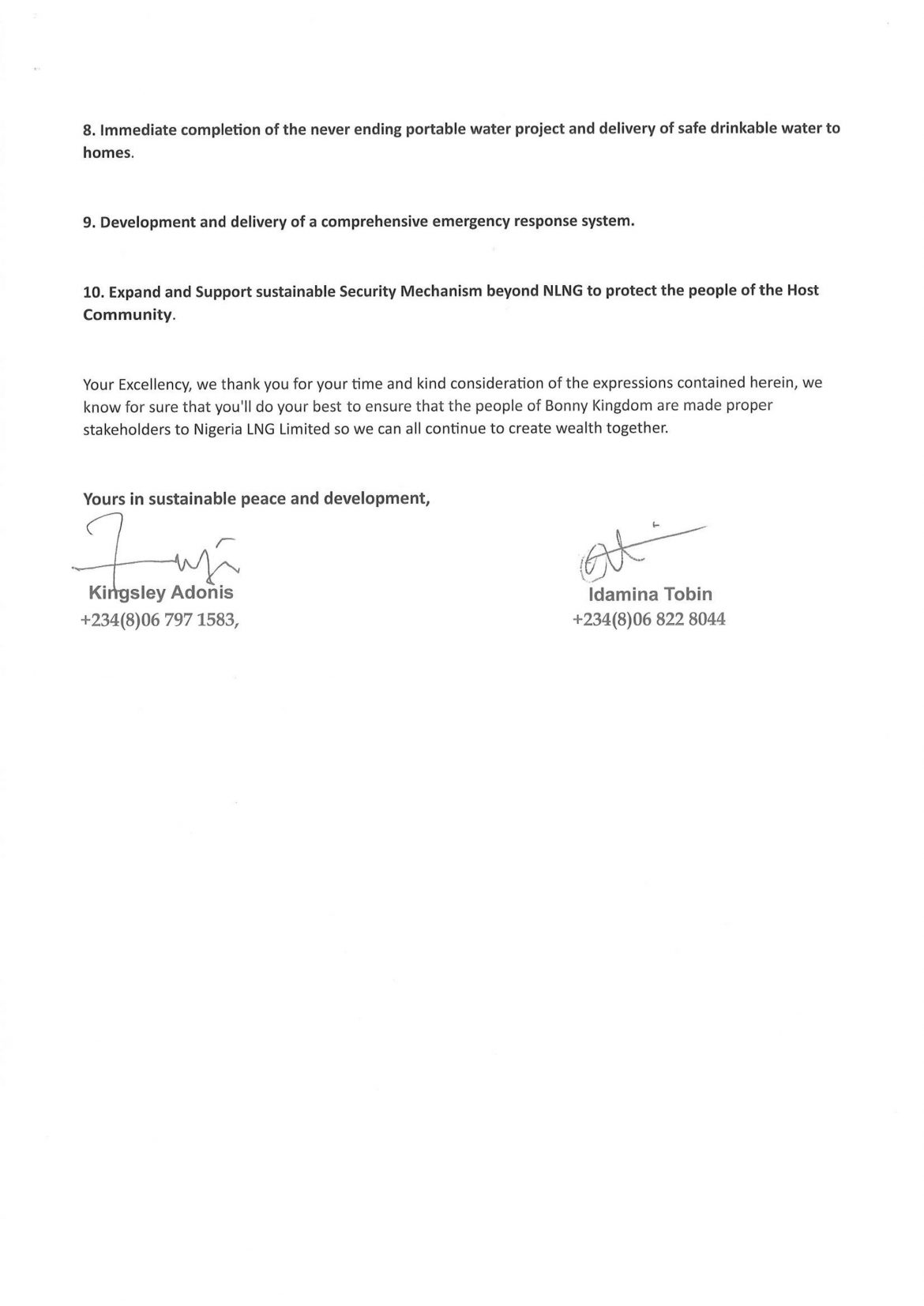 8. Immediate completion of the never ending portable water project and delivery of safe drinkable water to homes.

9. Development and delivery of a comprehensive emergency response system.

10. Expand and Support sustainable Security Mechanism beyond NLNG to protect the people of the Host Community.

Your Excellency, we thank you for your time and kind consideration of the expressions contained herein, we know for sure that you'll do your best to ensure that the people of Bonny Kingdom are made proper stakeholders to Nigeria LNG Limited so we can all continue to create wealth together.

Yours in sustainable peace and development,

Kingsley Adonis
+234(8)06 797 1583,

Idamina Tobin
+234(8)06 822 8044